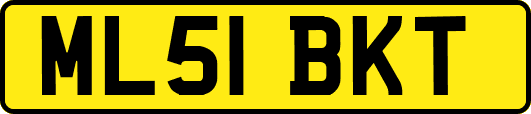 ML51 BKT